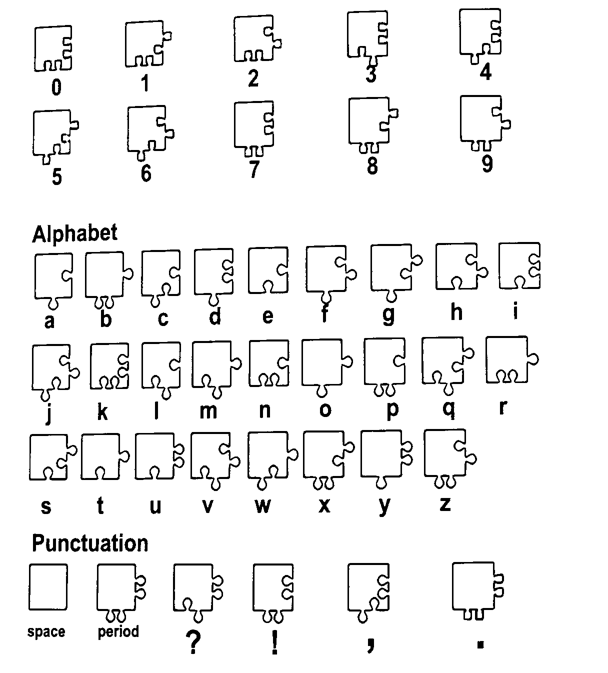 0 1 2 3 4
5 6 7 8 9

Alphabet

a b c d e f g h i
j k l m n o p q r
s t u v w x y z

Punctuation

space period ? ! , .